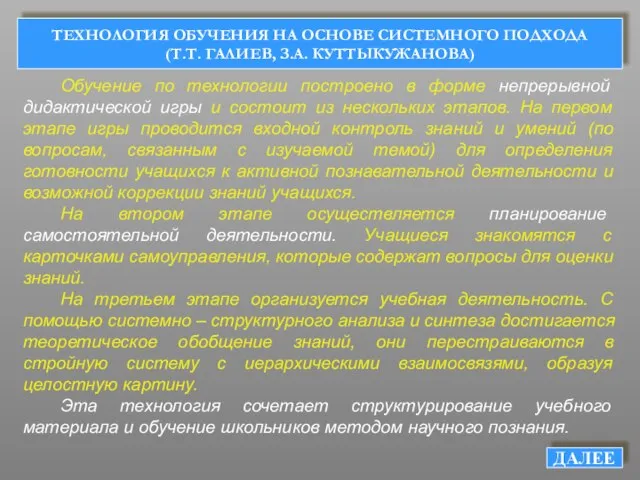 ТЕХНОЛОГИЯ ОБУЧЕНИЯ НА ОСНОВЕ СИСТЕМНОГО ПОДХОДА (Т.Т. ГАЛИЕВ, З.А. КУТТЫКУЖАНОВА)

Обучение по технологии построено в форме непрерывной дидактической игры и состоит из нескольких этапов. На первом этапе игры проводится входной контроль знаний и умений (по вопросам, связанным с изучаемой темой) для определения готовности учащихся к активной познавательной деятельности и возможной коррекции знаний учащихся.

На втором этапе осуществляется планирование самостоятельной деятельности. Учащиеся знакомятся с карточками самоуправления, которые содержат вопросы для оценки знаний.

На третьем этапе организуется учебная деятельность. С помощью системно – структурного анализа и синтеза достигается теоретическое обобщение знаний, они перестраиваются в стройную систему с иерархическими взаимосвязями, образуя целостную картину.

Эта технология сочетает структурирование учебного материала и обучение школьников методом научного познания.

ДАЛЕЕ